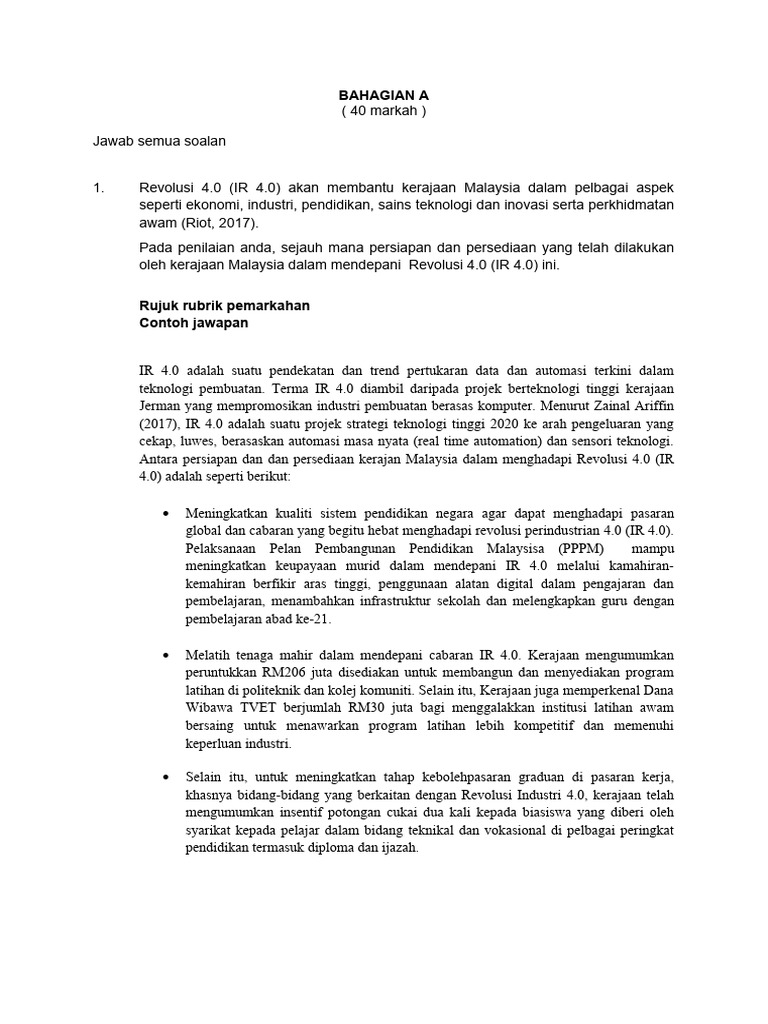 BAHAGIAN A
( 40 markah )

Jawab semua soalan

1. Revolusi 4.0 (IR 4.0) akan membantu kerajaan Malaysia dalam pelbagai aspek seperti ekonomi, industri, pendidikan, sains teknologi dan inovasi serta perkhidmatan awam (Riot, 2017).

Pada penilaian anda, sejauh mana persiapan dan persediaan yang telah dilakukan oleh kerajaan Malaysia dalam mendepani Revolusi 4.0 (IR 4.0) ini.

Rujuk rubrik pemarkahan
Contoh jawapan

IR 4.0 adalah suatu pendekatan dan trend pertukaran data dan automasi terkini dalam teknologi pembuatan. Terma IR 4.0 diambil daripada projek berteknologi tinggi kerajaan Jerman yang mempromosikan industri pembuatan berasas komputer. Menurut Zainal Ariffin (2017), IR 4.0 adalah suatu projek strategi teknologi tinggi 2020 ke arah pengeluaran yang cekap, luwes, berasaskan automasi masa nyata (real time automation) dan sensori teknologi. Antara persiapan dan dan persediaan kerajan Malaysia dalam menghadapi Revolusi 4.0 (IR 4.0) adalah seperti berikut:

• Meningkatkan kualiti sistem pendidikan negara agar dapat menghadapi pasaran global dan cabaran yang begitu hebat menghadapi revolusi perindustrian 4.0 (IR 4.0). Pelaksanaan Pelan Pembangunan Pendidikan Malaysisa (PPPM) mampu meningkatkan keupayaan murid dalam mendepani IR 4.0 melalui kamahiran-kemahiran berfikir aras tinggi, penggunaan alatan digital dalam pengajaran dan pembelajaran, menambahkan infrastruktur sekolah dan melengkapkan guru dengan pembelajaran abad ke-21.

• Melatih tenaga mahir dalam mendepani cabaran IR 4.0. Kerajaan mengumumkan peruntukkan RM206 juta disediakan untuk membangun dan menyediakan program latihan di politeknik dan kolej komuniti. Selain itu, Kerajaan juga memperkenal Dana Wibawa TVET berjumlah RM30 juta bagi menggalakkan institusi latihan awam bersaing untuk menawarkan program latihan lebih kompetitif dan memenuhi keperluan industri.

• Selain itu, untuk meningkatkan tahap kebolehpasaran graduan di pasaran kerja, khasnya bidang-bidang yang berkaitan dengan Revolusi Industri 4.0, kerajaan telah mengumumkan insentif potongan cukai dua kali kepada biasiswa yang diberi oleh syarikat kepada pelajar dalam bidang teknikal dan vokasional di pelbagai peringkat pendidikan termasuk diploma dan ijazah.